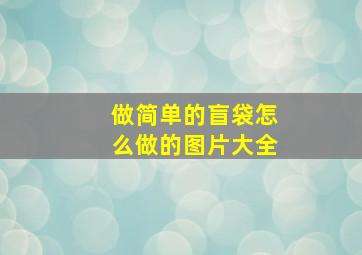 做简单的盲袋怎么做的图片大全